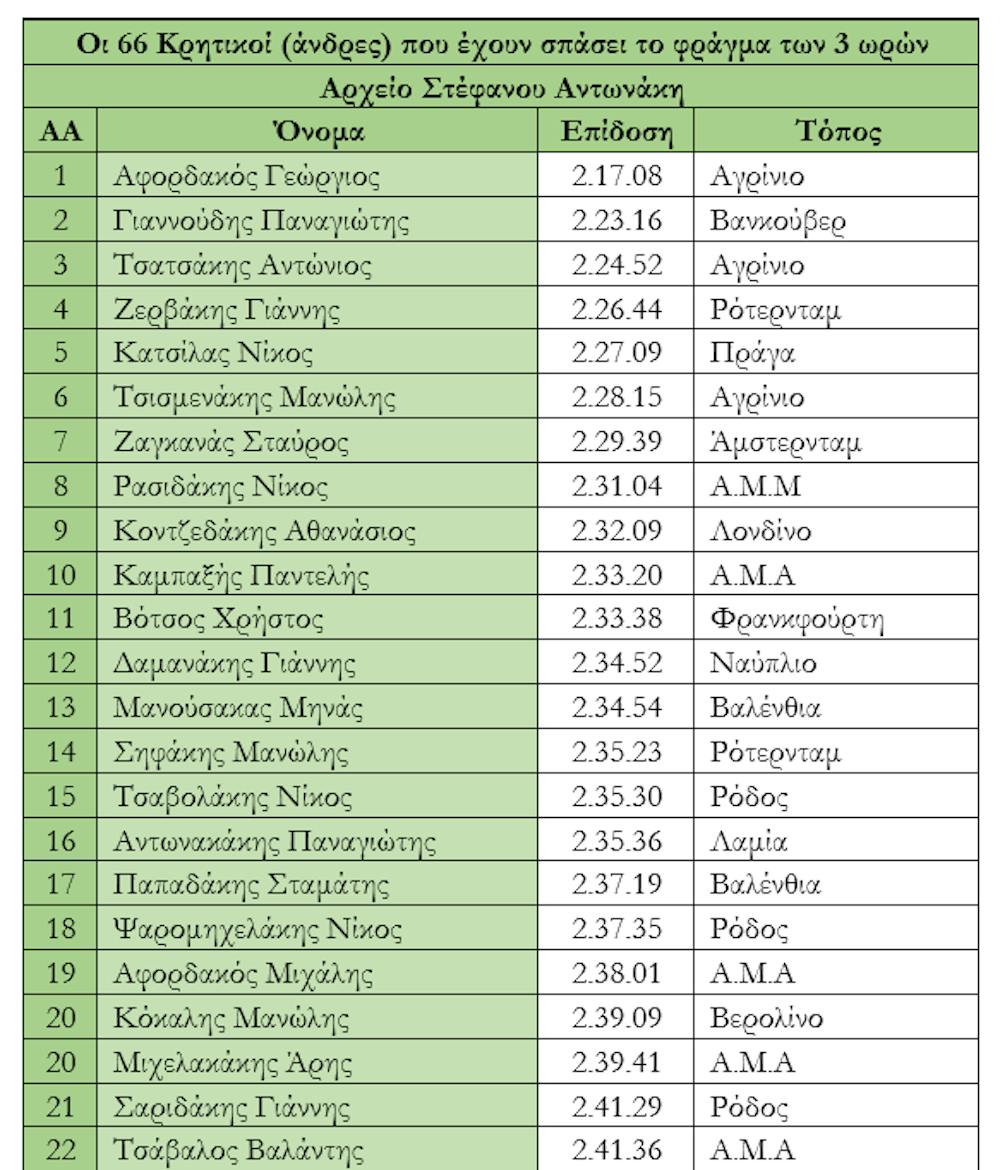 Οι 66 Κρητικοί (άνδρες) που έχουν σπάσει το φράγμα των 3 ωρών

Αρχείο Στέφανου Αντωνάκη

| ΑΑ | Όνομα | Επίδοση | Τόπος |
|---|---|---|---|
| 1 | Αφορδακός Γεώργιος | 2.17.08 | Αγρίνιο |
| 2 | Γιαννούδης Παναγιώτης | 2.23.16 | Βανκούβερ |
| 3 | Τσατσάκης Αντώνιος | 2.24.52 | Αγρίνιο |
| 4 | Ζερβάκης Γιάννης | 2.26.44 | Ρότερνταμ |
| 5 | Κατσίλας Νίκος | 2.27.09 | Πράγα |
| 6 | Τσισμενάκης Μανώλης | 2.28.15 | Αγρίνιο |
| 7 | Ζαγκανάς Σταύρος | 2.29.39 | Άμστερνταμ |
| 8 | Ρασιδάκης Νίκος | 2.31.04 | Α.Μ.Μ |
| 9 | Κοντζεδάκης Αθανάσιος | 2.32.09 | Λονδίνο |
| 10 | Καμπαξής Παντελής | 2.33.20 | Α.Μ.Α |
| 11 | Βότσος Χρήστος | 2.33.38 | Φρανκφούρτη |
| 12 | Δαμανάκης Γιάννης | 2.34.52 | Ναύπλιο |
| 13 | Μανούσακας Μηνάς | 2.34.54 | Βαλένθια |
| 14 | Σηφάκης Μανώλης | 2.35.23 | Ρότερνταμ |
| 15 | Τσαβολάκης Νίκος | 2.35.30 | Ρόδος |
| 16 | Αντωνακάκης Παναγιώτης | 2.35.36 | Λαμία |
| 17 | Παπαδάκης Σταμάτης | 2.37.19 | Βαλένθια |
| 18 | Ψαρομηχελάκης Νίκος | 2.37.35 | Ρόδος |
| 19 | Αφορδακός Μιχάλης | 2.38.01 | Α.Μ.Α |
| 20 | Κόκαλης Μανώλης | 2.39.09 | Βερολίνο |
| 20 | Μιχελακάκης Άρης | 2.39.41 | Α.Μ.Α |
| 21 | Σαριδάκης Γιάννης | 2.41.29 | Ρόδος |
| 22 | Τσάβαλος Βαλάντης | 2.41.36 | Α.Μ.Α |